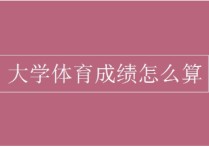 大学体育成绩怎么算